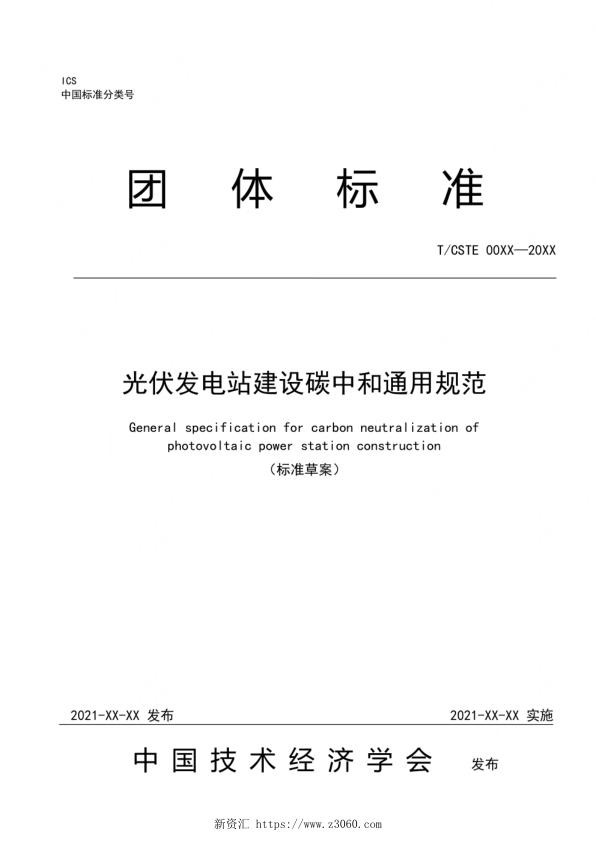 ICS
中国标准分类号

团 体 标 准

T/CSTE 00XX—20XX

光伏发电站建设碳中和通用规范

General specification for carbon neutralization of photovoltaic power station construction

（标准草案）

2021-XX-XX 发布

2021-XX-XX 实施

中国技术经济学会 发布

新资汇 https://www.z3060.com